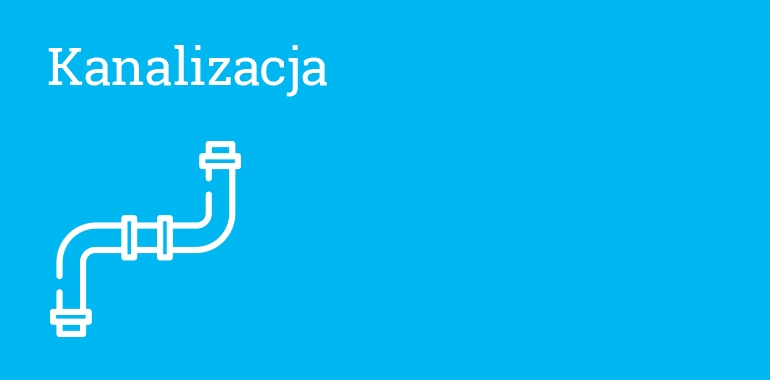 Kanalizacja